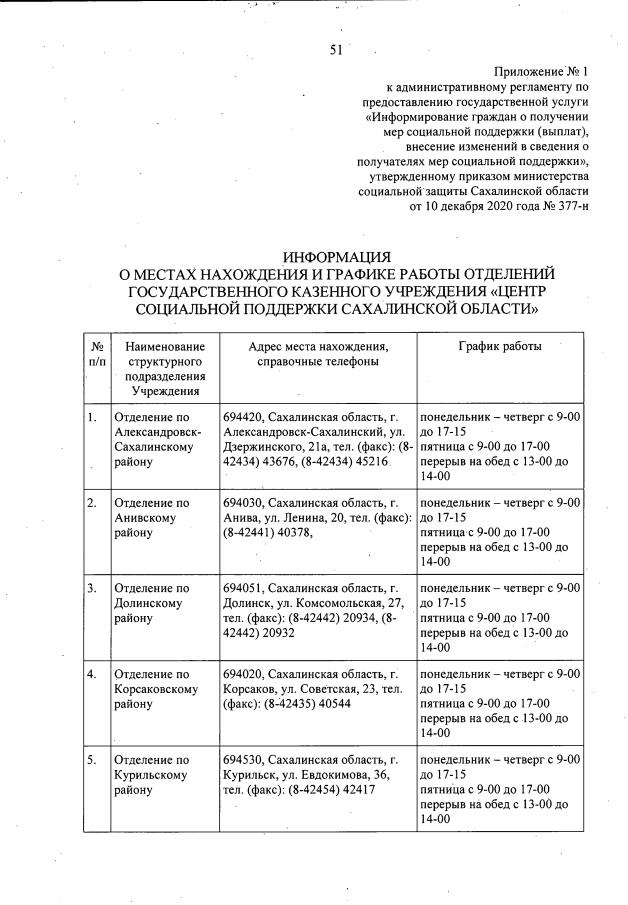 51

Приложение № 1
к административному регламенту по предоставлению государственной услуги «Информирование граждан о получении мер социальной поддержки (выплат), внесение изменений в сведения о получателях мер социальной поддержки», утвержденному приказом министерства социальной защиты Сахалинской области от 10 декабря 2020 года № 377-н

ИНФОРМАЦИЯ
О МЕСТАХ НАХОЖДЕНИЯ И ГРАФИКЕ РАБОТЫ ОТДЕЛЕНИЙ ГОСУДАРСТВЕННОГО КАЗЕННОГО УЧРЕЖДЕНИЯ «ЦЕНТР СОЦИАЛЬНОЙ ПОДДЕРЖКИ САХАЛИНСКОЙ ОБЛАСТИ»

| № п/п | Наименование структурного подразделения Учреждения | Адрес места нахождения, справочные телефоны | График работы |
|---|---|---|---|
| 1. | Отделение по Александровск-Сахалинскому району | 694420, Сахалинская область, г. Александровск-Сахалинский, ул. Дзержинского, 21а, тел. (факс): (8-42434) 43676, (8-42434) 45216 | понедельник – четверг с 9-00 до 17-15 пятница с 9-00 до 17-00 перерыв на обед с 13-00 до 14-00 |
| 2. | Отделение по Анивскому району | 694030, Сахалинская область, г. Анива, ул. Ленина, 20, тел. (факс): (8-42441) 40378, | понедельник – четверг с 9-00 до 17-15 пятница с 9-00 до 17-00 перерыв на обед с 13-00 до 14-00 |
| 3. | Отделение по Долинскому району | 694051, Сахалинская область, г. Долинск, ул. Комсомольская, 27, тел. (факс): (8-42442) 20934, (8-42442) 20932 | понедельник – четверг с 9-00 до 17-15 пятница с 9-00 до 17-00 перерыв на обед с 13-00 до 14-00 |
| 4. | Отделение по Корсаковскому району | 694020, Сахалинская область, г. Корсаков, ул. Советская, 23, тел. (факс): (8-42435) 40544 | понедельник – четверг с 9-00 до 17-15 пятница с 9-00 до 17-00 перерыв на обед с 13-00 до 14-00 |
| 5. | Отделение по Курильскому району | 694530, Сахалинская область, г. Курильск, ул. Евдокимова, 36, тел. (факс): (8-42454) 42417 | понедельник – четверг с 9-00 до 17-15 пятница с 9-00 до 17-00 перерыв на обед с 13-00 до 14-00 |